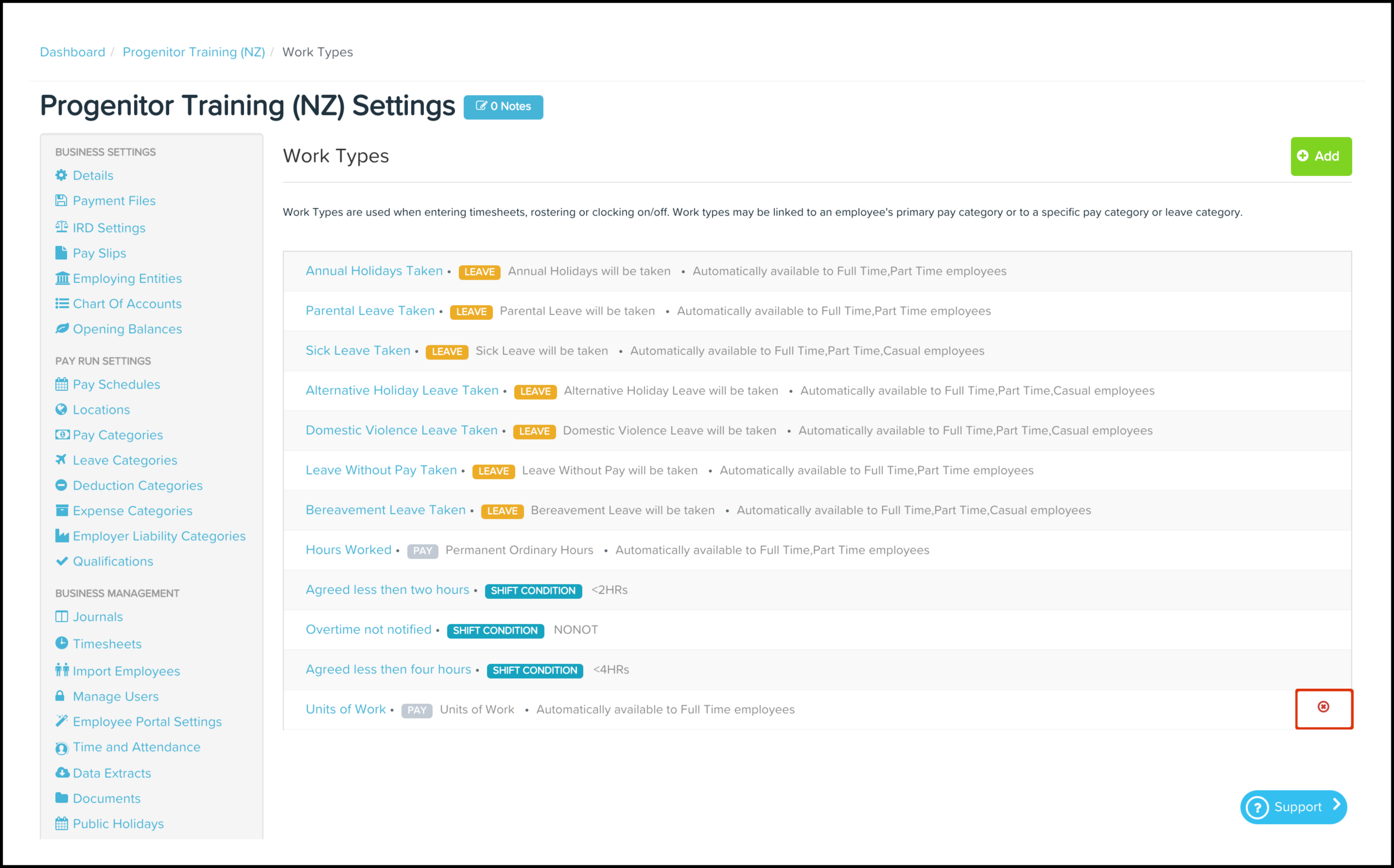 Dashboard / Progenitor Training (NZ) / Work Types

Progenitor Training (NZ) Settings 0 Notes

BUSINESS SETTINGS
Details
Payment Files
IRD Settings
Pay Slips
Employing Entities
Chart Of Accounts
Opening Balances

PAY RUN SETTINGS
Pay Schedules
Locations
Pay Categories
Leave Categories
Deduction Categories
Expense Categories
Employer Liability Categories
Qualifications

BUSINESS MANAGEMENT
Journals
Timesheets
Import Employees
Manage Users
Employee Portal Settings
Time and Attendance
Data Extracts
Documents
Public Holidays

Work Types

Add

Work Types are used when entering timesheets, rostering or clocking on/off. Work types may be linked to an employee's primary pay category or to a specific pay category or leave category.

Annual Holidays Taken • LEAVE Annual Holidays will be taken • Automatically available to Full Time,Part Time employees

Parental Leave Taken • LEAVE Parental Leave will be taken • Automatically available to Full Time,Part Time employees

Sick Leave Taken • LEAVE Sick Leave will be taken • Automatically available to Full Time,Part Time,Casual employees

Alternative Holiday Leave Taken • LEAVE Alternative Holiday Leave will be taken • Automatically available to Full Time,Part Time,Casual employees

Domestic Violence Leave Taken • LEAVE Domestic Violence Leave will be taken • Automatically available to Full Time,Part Time,Casual employees

Leave Without Pay Taken • LEAVE Leave Without Pay will be taken • Automatically available to Full Time,Part Time employees

Bereavement Leave Taken • LEAVE Bereavement Leave will be taken • Automatically available to Full Time,Part Time,Casual employees

Hours Worked • PAY Permanent Ordinary Hours • Automatically available to Full Time,Part Time employees

Agreed less then two hours • SHIFT CONDITION <2HRs

Overtime not notified • SHIFT CONDITION NONOT

Agreed less then four hours • SHIFT CONDITION <4HRs

Units of Work • PAY Units of Work • Automatically available to Full Time employees

Support